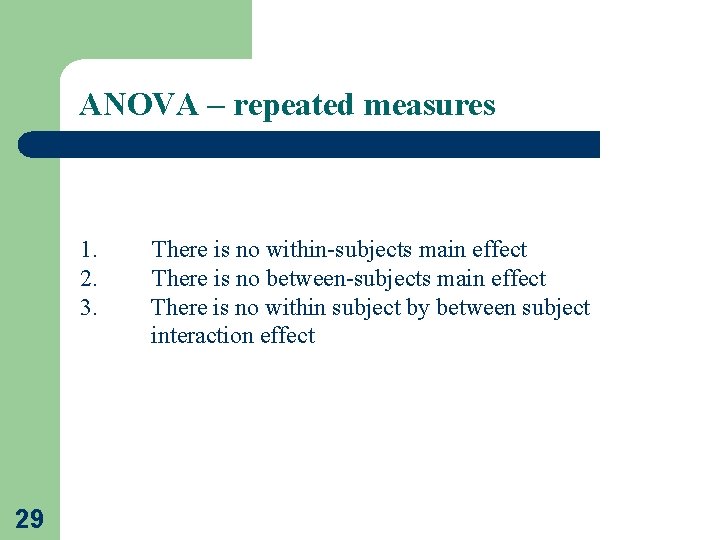 ANOVA – repeated measures

1. There is no within-subjects main effect
2. There is no between-subjects main effect
3. There is no within subject by between subject interaction effect

29